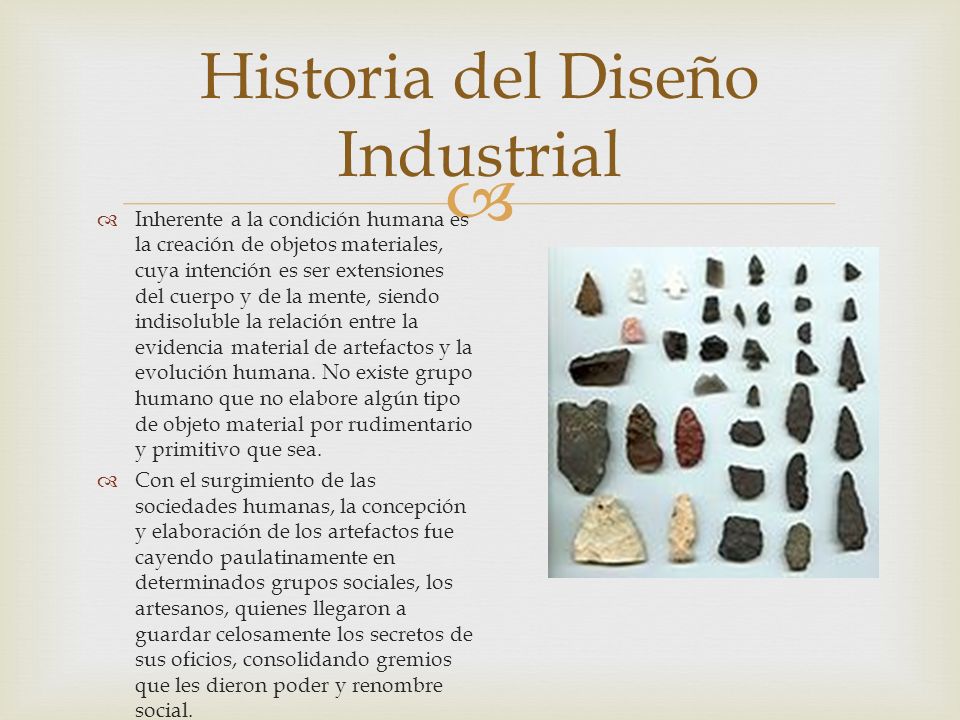 Historia del Diseño Industrial

Inherente a la condición humana es la creación de objetos materiales, cuya intención es ser extensiones del cuerpo y de la mente, siendo indisoluble la relación entre la evidencia material de artefactos y la evolución humana. No existe grupo humano que no elabore algún tipo de objeto material por rudimentario y primitivo que sea.

Con el surgimiento de las sociedades humanas, la concepción y elaboración de los artefactos fue cayendo paulatinamente en determinados grupos sociales, los artesanos, quienes llegaron a guardar celosamente los secretos de sus oficios, consolidando gremios que les dieron poder y renombre social.